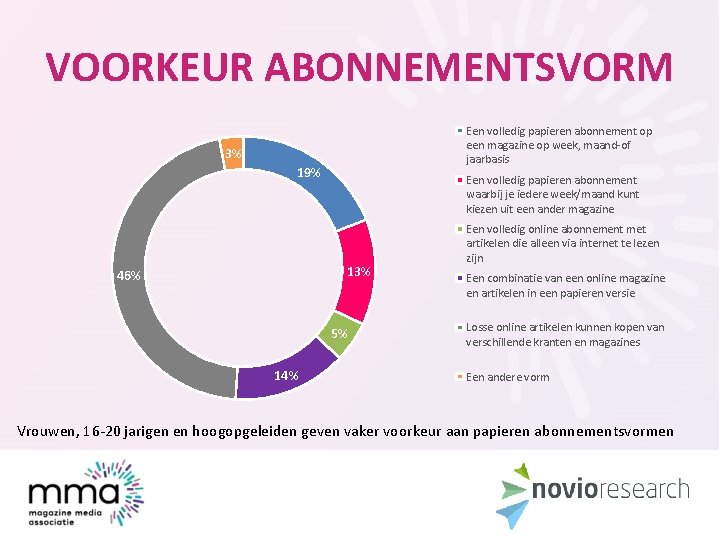 VOORKEUR ABONNEMENTSVORM

3%
19%
13%
5%
14%
46%

Een volledig papieren abonnement op een magazine op week, maand-of jaarbasis

Een volledig papieren abonnement waarbij je iedere week/maand kunt kiezen uit een ander magazine

Een volledig online abonnement met artikelen die alleen via internet te lezen zijn

Een combinatie van een online magazine en artikelen in een papieren versie

Losse online artikelen kunnen kopen van verschillende kranten en magazines

Een andere vorm

Vrouwen, 16-20 jarigen en hoogopgeleiden geven vaker voorkeur aan papieren abonnementsvormen

mma
magazine media associatie

novioresearch